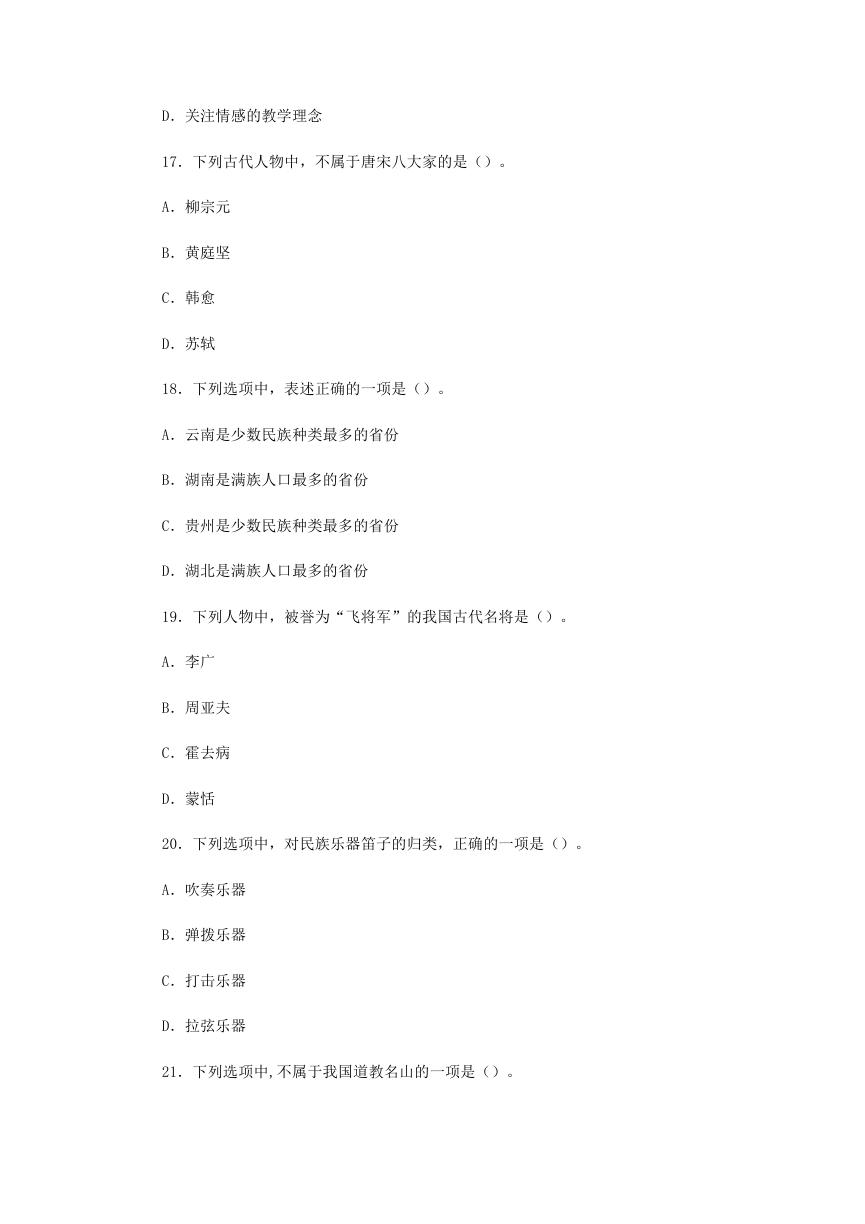 D. 关注情感的教学理念

17. 下列古代人物中，不属于唐宋八大家的是（）。

A. 柳宗元

B. 黄庭坚

C. 韩愈

D. 苏轼

18. 下列选项中，表述正确的一项是（）。

A. 云南是少数民族种类最多的省份

B. 湖南是满族人口最多的省份

C. 贵州是少数民族种类最多的省份

D. 湖北是满族人口最多的省份

19. 下列人物中，被誉为“飞将军”的我国古代名将是（）。

A. 李广

B. 周亚夫

C. 霍去病

D. 蒙恬

20. 下列选项中，对民族乐器笛子的归类，正确的一项是（）。

A. 吹奏乐器

B. 弹拨乐器

C. 打击乐器

D. 拉弦乐器

21. 下列选项中,不属于我国道教名山的一项是（）。